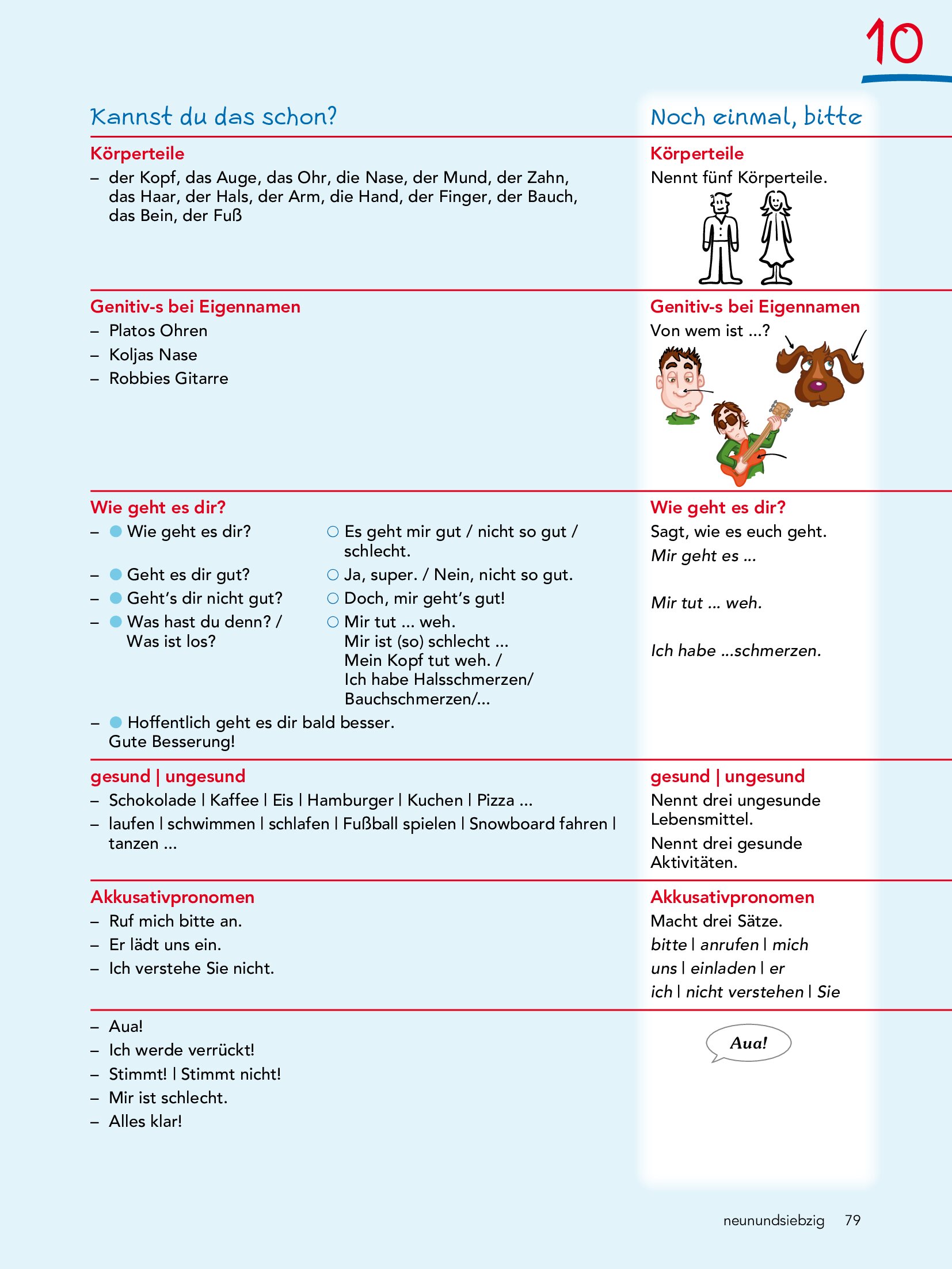 10

Kannst du das schon?

Körperteile
– der Kopf, das Auge, das Ohr, die Nase, der Mund, der Zahn, das Haar, der Hals, der Arm, die Hand, der Finger, der Bauch, das Bein, der Fuß

Genitiv-s bei Eigennamen
– Platos Ohren
– Koljas Nase
– Robbies Gitarre

Wie geht es dir?
– ● Wie geht es dir? ○ Es geht mir gut / nicht so gut / schlecht.
– ● Geht es dir gut? ○ Ja, super. / Nein, nicht so gut.
– ● Geht's dir nicht gut? ○ Doch, mir geht's gut!
– ● Was hast du denn? / Was ist los? ○ Mir tut ... weh. Mir ist (so) schlecht ... Mein Kopf tut weh. / Ich habe Halsschmerzen/ Bauchschmerzen/...
– ● Hoffentlich geht es dir bald besser. Gute Besserung!

gesund | ungesund
– Schokolade | Kaffee | Eis | Hamburger | Kuchen | Pizza ...
– laufen | schwimmen | schlafen | Fußball spielen | Snowboard fahren | tanzen ...

Akkusativpronomen
– Ruf mich bitte an.
– Er lädt uns ein.
– Ich verstehe Sie nicht.

– Aua!
– Ich werde verrückt!
– Stimmt! | Stimmt nicht!
– Mir ist schlecht.
– Alles klar!

Noch einmal, bitte

Körperteile
Nennt fünf Körperteile.

Genitiv-s bei Eigennamen
Von wem ist ...?

Wie geht es dir?
Sagt, wie es euch geht.
Mir geht es ...

Mir tut ... weh.

Ich habe ...schmerzen.

gesund | ungesund
Nennt drei ungesunde Lebensmittel.
Nennt drei gesunde Aktivitäten.

Akkusativpronomen
Macht drei Sätze.
bitte | anrufen | mich
uns | einladen | er
ich | nicht verstehen | Sie

Aua!

neunundsiebzig 79